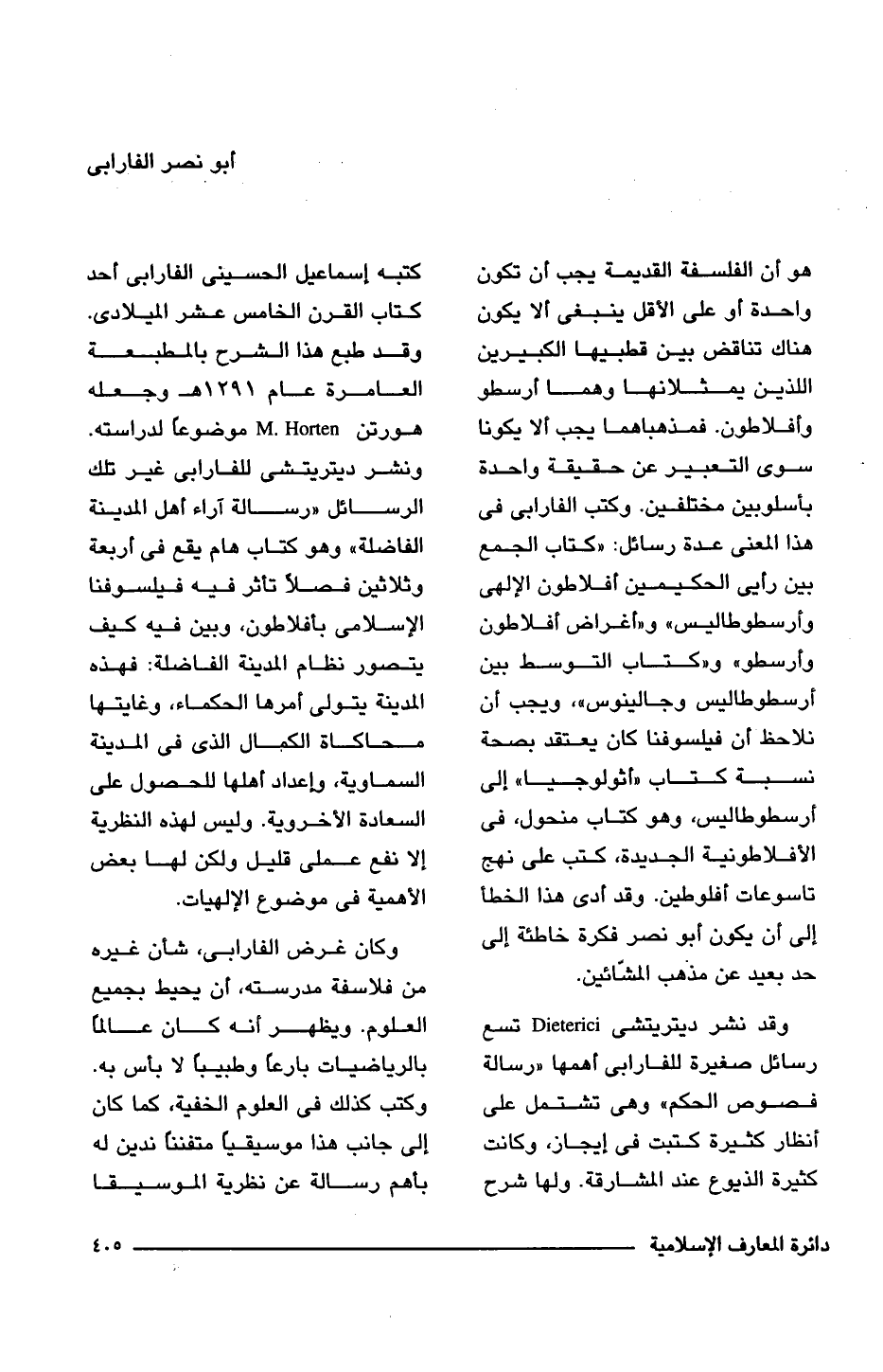 أبو نصر الفارابى

هو أن الفلسفة القديمة يجب أن تكون واحدة أو على الأقل ينبغى ألا يكون هناك تناقض بين قطبيها الكبيرين اللذين يمثلانها وهما أرسطو وأفلاطون. فمذهباهما يجب ألا يكونا سوى التعبير عن حقيقة واحدة بأسلوبين مختلفين. وكتب الفارابى فى هذا المعنى عدة رسائل: «كتاب الجمع بين رأيى الحكيمين أفلاطون الإلهى وأرسطوطاليس» و«أغراض أفلاطون وأرسطو» و«كتاب التوسط بين أرسطوطاليس وجالينوس»، ويجب أن نلاحظ أن فيلسوفنا كان يعتقد بصحة نسبة كتاب «أثولوجيا» إلى أرسطوطاليس، وهو كتاب منحول، فى الأفلاطونية الجديدة، كتب على نهج تاسوعات أفلوطين. وقد أدى هذا الخطأ إلى أن يكون أبو نصر فكرة خاطئة إلى حد بعيد عن مذهب المشّائين.

وقد نشر ديتريتشى Dieterici تسع رسائل صغيرة للفارابى أهمها «رسالة فصوص الحكم» وهى تشتمل على أنظار كثيرة كتبت فى إيجاز، وكانت كثيرة الذيوع عند المشارقة. ولها شرح كتبه إسماعيل الحسينى الفارابى أحد كتاب القرن الخامس عشر الميلادى. وقد طبع هذا الشرح بالمطبعة العامرة عام ١٢٩١هـ وجعله هورتن M. Horten موضوعاً لدراسته. ونشر ديتريتشى للفارابى غير تلك الرسائل «رسالة آراء أهل المدينة الفاضلة» وهو كتاب هام يقع فى أربعة وثلاثين فصلاً تأثر فيه فيلسوفنا الإسلامى بأفلاطون، وبين فيه كيف يتصور نظام المدينة الفاضلة: فهذه المدينة يتولى أمرها الحكماء، وغايتها محاكاة الكمال الذى فى المدينة السماوية، وإعداد أهلها للحصول على السعادة الأخروية. وليس لهذه النظرية إلا نفع عملى قليل ولكن لها بعض الأهمية فى موضوع الإلهيات.

وكان غرض الفارابى، شأن غيره من فلاسفة مدرسته، أن يحيط بجميع العلوم. ويظهر أنه كان عالماً بالرياضيات بارعاً وطبيباً لا بأس به. وكتب كذلك فى العلوم الخفية، كما كان إلى جانب هذا موسيقياً متفنناً ندين له بأهم رسالة عن نظرية الموسيقا

دائرة المعارف الإسلامية ٤٠٥